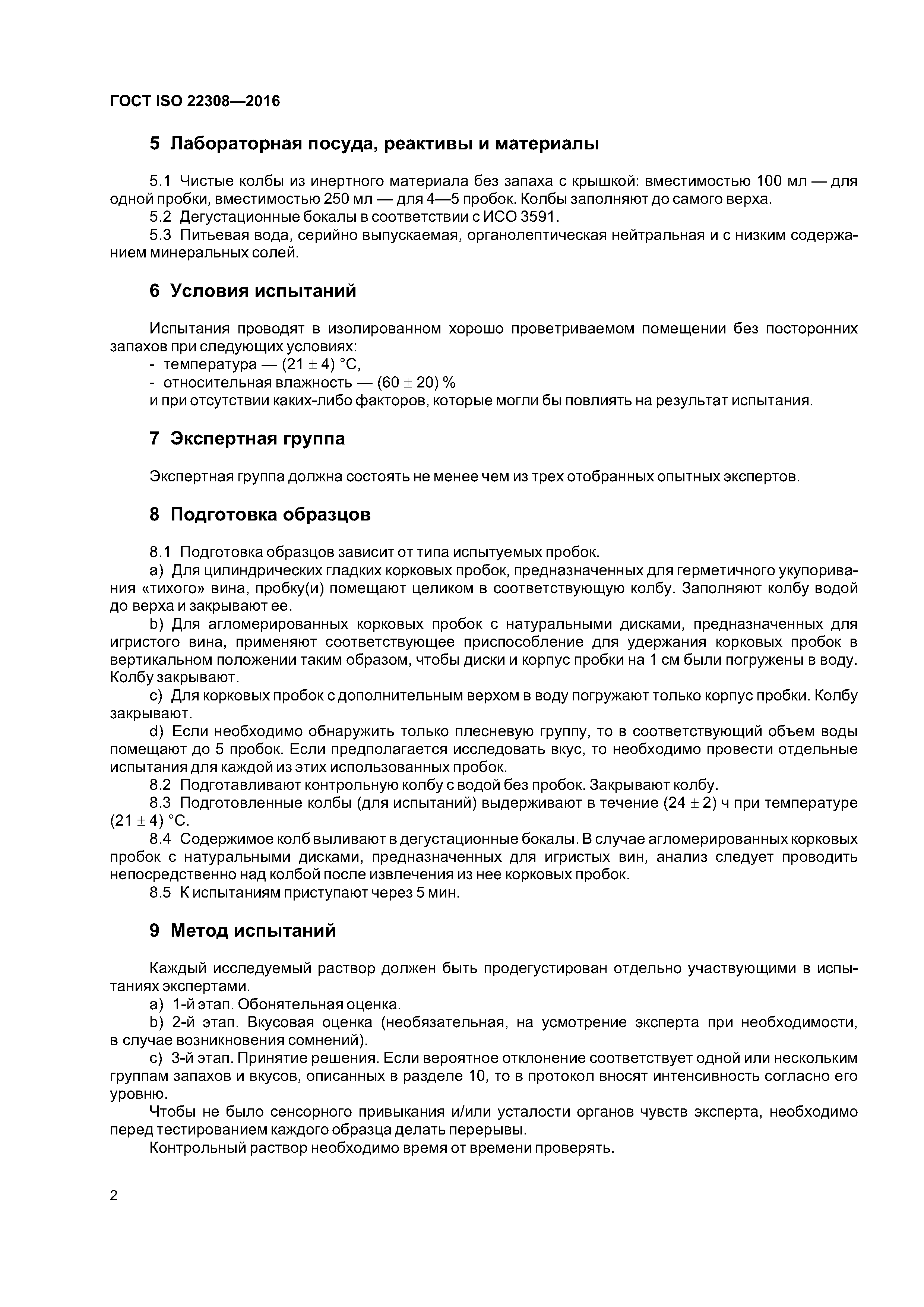 ГОСТ ISO 22308—2016

5 Лабораторная посуда, реактивы и материалы

5.1 Чистые колбы из инертного материала без запаха с крышкой: вместимостью 100 мл — для одной пробки, вместимостью 250 мл — для 4—5 пробок. Колбы заполняют до самого верха.
5.2 Дегустационные бокалы в соответствии с ИСО 3591.
5.3 Питьевая вода, серийно выпускаемая, органолептическая нейтральная и с низким содержанием минеральных солей.

6 Условия испытаний

Испытания проводят в изолированном хорошо проветриваемом помещении без посторонних запахов при следующих условиях:
- температура — $(21 \pm 4)$ °C,
- относительная влажность — $(60 \pm 20)$ %
и при отсутствии каких-либо факторов, которые могли бы повлиять на результат испытания.

7 Экспертная группа

Экспертная группа должна состоять не менее чем из трех отобранных опытных экспертов.

8 Подготовка образцов

8.1 Подготовка образцов зависит от типа испытуемых пробок.
a) Для цилиндрических гладких корковых пробок, предназначенных для герметичного укупоривания «тихого» вина, пробку(и) помещают целиком в соответствующую колбу. Заполняют колбу водой до верха и закрывают ее.
b) Для агломерированных корковых пробок с натуральными дисками, предназначенных для игристого вина, применяют соответствующее приспособление для удержания корковых пробок в вертикальном положении таким образом, чтобы диски и корпус пробки на 1 см были погружены в воду. Колбу закрывают.
c) Для корковых пробок с дополнительным верхом в воду погружают только корпус пробки. Колбу закрывают.
d) Если необходимо обнаружить только плесневую группу, то в соответствующий объем воды помещают до 5 пробок. Если предполагается исследовать вкус, то необходимо провести отдельные испытания для каждой из этих использованных пробок.
8.2 Подготавливают контрольную колбу с водой без пробок. Закрывают колбу.
8.3 Подготовленные колбы (для испытаний) выдерживают в течение $(24 \pm 2)$ ч при температуре $(21 \pm 4)$ °C.
8.4 Содержимое колб выливают в дегустационные бокалы. В случае агломерированных корковых пробок с натуральными дисками, предназначенных для игристых вин, анализ следует проводить непосредственно над колбой после извлечения из нее корковых пробок.
8.5 К испытаниям приступают через 5 мин.

9 Метод испытаний

Каждый исследуемый раствор должен быть продегустирован отдельно участвующими в испытаниях экспертами.
a) 1-й этап. Обонятельная оценка.
b) 2-й этап. Вкусовая оценка (необязательная, на усмотрение эксперта при необходимости, в случае возникновения сомнений).
c) 3-й этап. Принятие решения. Если вероятное отклонение соответствует одной или нескольким группам запахов и вкусов, описанных в разделе 10, то в протокол вносят интенсивность согласно его уровню.
Чтобы не было сенсорного привыкания и/или усталости органов чувств эксперта, необходимо перед тестированием каждого образца делать перерывы.
Контрольный раствор необходимо время от времени проверять.

2